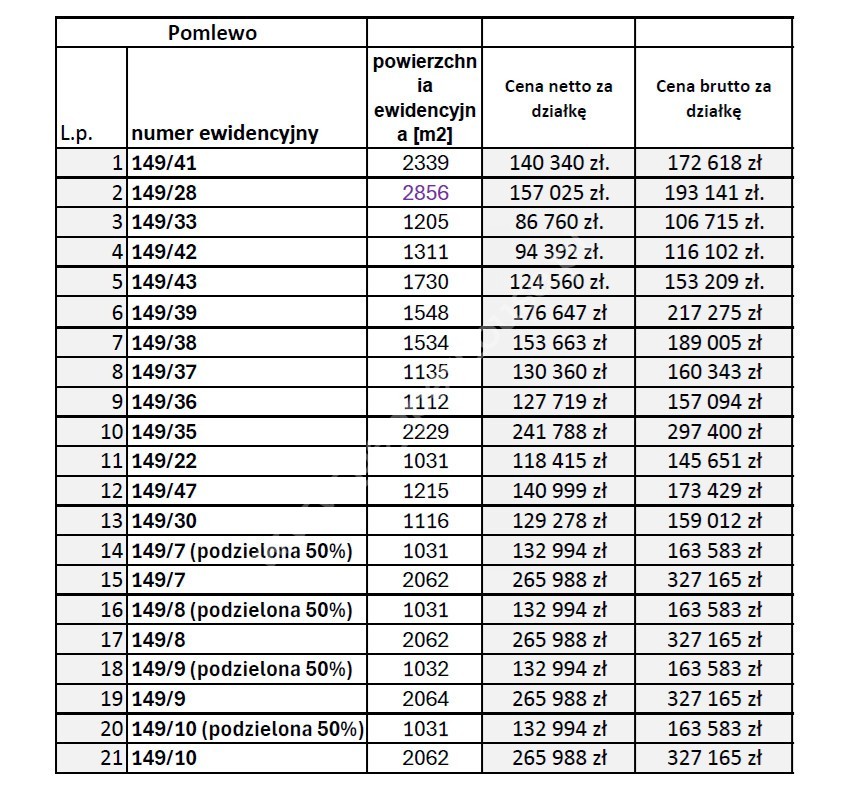 | Pomlewo | | | | |
|---|---|---|---|---|
| L.p. | numer ewidencyjny | powierzchnia ewidencyjna [m2] | Cena netto za działkę | Cena brutto za działkę |
| 1 | 149/41 | 2339 | 140 340 zł. | 172 618 zł |
| 2 | 149/28 | 2856 | 157 025 zł. | 193 141 zł. |
| 3 | 149/33 | 1205 | 86 760 zł. | 106 715 zł. |
| 4 | 149/42 | 1311 | 94 392 zł. | 116 102 zł. |
| 5 | 149/43 | 1730 | 124 560 zł. | 153 209 zł. |
| 6 | 149/39 | 1548 | 176 647 zł | 217 275 zł |
| 7 | 149/38 | 1534 | 153 663 zł | 189 005 zł |
| 8 | 149/37 | 1135 | 130 360 zł | 160 343 zł |
| 9 | 149/36 | 1112 | 127 719 zł | 157 094 zł |
| 10 | 149/35 | 2229 | 241 788 zł | 297 400 zł |
| 11 | 149/22 | 1031 | 118 415 zł | 145 651 zł |
| 12 | 149/47 | 1215 | 140 999 zł | 173 429 zł |
| 13 | 149/30 | 1116 | 129 278 zł | 159 012 zł |
| 14 | 149/7 (podzielona 50%) | 1031 | 132 994 zł | 163 583 zł |
| 15 | 149/7 | 2062 | 265 988 zł | 327 165 zł |
| 16 | 149/8 (podzielona 50%) | 1031 | 132 994 zł | 163 583 zł |
| 17 | 149/8 | 2062 | 265 988 zł | 327 165 zł |
| 18 | 149/9 (podzielona 50%) | 1032 | 132 994 zł | 163 583 zł |
| 19 | 149/9 | 2064 | 265 988 zł | 327 165 zł |
| 20 | 149/10 (podzielona 50%) | 1031 | 132 994 zł | 163 583 zł |
| 21 | 149/10 | 2062 | 265 988 zł | 327 165 zł |